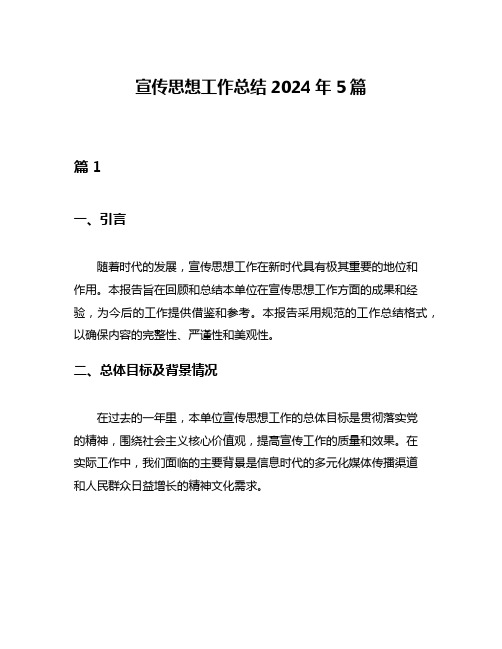 宣传思想工作总结 2024 年 5 篇

篇 1

一、引言

随着时代的发展，宣传思想工作在新时代具有极其重要的地位和作用。本报告旨在回顾和总结本单位在宣传思想工作方面的成果和经验，为今后的工作提供借鉴和参考。本报告采用规范的工作总结格式，以确保内容的完整性、严谨性和美观性。

二、总体目标及背景情况

在过去的一年里，本单位宣传思想工作的总体目标是贯彻落实党的精神，围绕社会主义核心价值观，提高宣传工作的质量和效果。在实际工作中，我们面临的主要背景是信息时代的多元化媒体传播渠道和人民群众日益增长的精神文化需求。